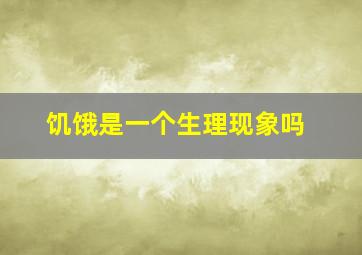 饥饿是一个生理现象吗